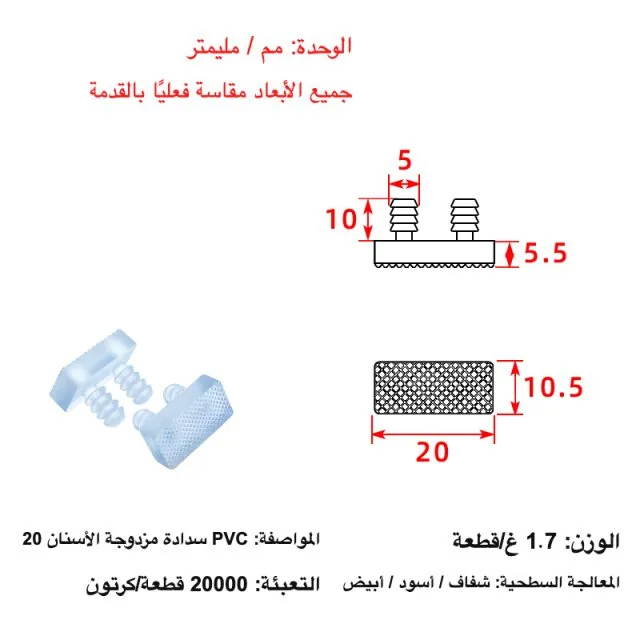 الوحدة: مم / مليمتر

جميع الأبعاد مقاسة فعليًا بالقدمة

5

10

5.5

10.5

20

الوزن: 1.7 غ/قطعة

المواصفة: PVC سدادة مزدوجة الأسنان 20

المعالجة السطحية: شفاف / أسود / أبيض

التعبئة: 20000 قطعة/كرتون